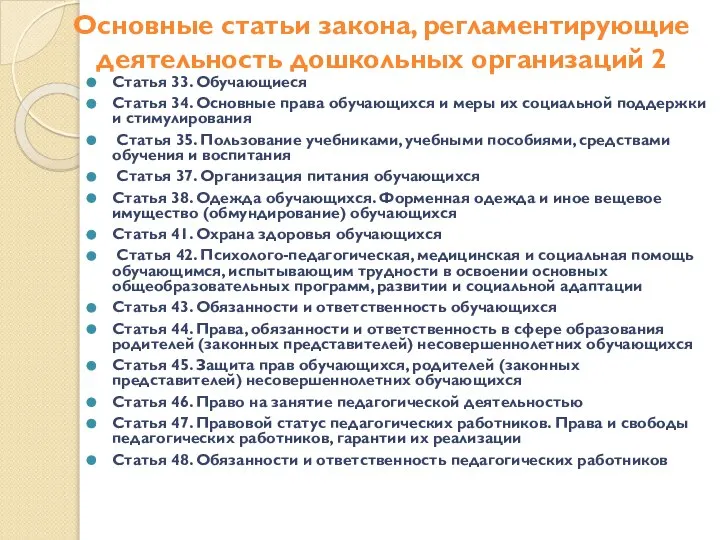 Основные статьи закона, регламентирующие деятельность дошкольных организаций 2

Статья 33. Обучающиеся

Статья 34. Основные права обучающихся и меры их социальной поддержки и стимулирования

Статья 35. Пользование учебниками, учебными пособиями, средствами обучения и воспитания

Статья 37. Организация питания обучающихся

Статья 38. Одежда обучающихся. Форменная одежда и иное вещевое имущество (обмундирование) обучающихся

Статья 41. Охрана здоровья обучающихся

Статья 42. Психолого-педагогическая, медицинская и социальная помощь обучающимся, испытывающим трудности в освоении основных общеобразовательных программ, развитии и социальной адаптации

Статья 43. Обязанности и ответственность обучающихся

Статья 44. Права, обязанности и ответственность в сфере образования родителей (законных представителей) несовершеннолетних обучающихся

Статья 45. Защита прав обучающихся, родителей (законных представителей) несовершеннолетних обучающихся

Статья 46. Право на занятие педагогической деятельностью

Статья 47. Правовой статус педагогических работников. Права и свободы педагогических работников, гарантии их реализации

Статья 48. Обязанности и ответственность педагогических работников